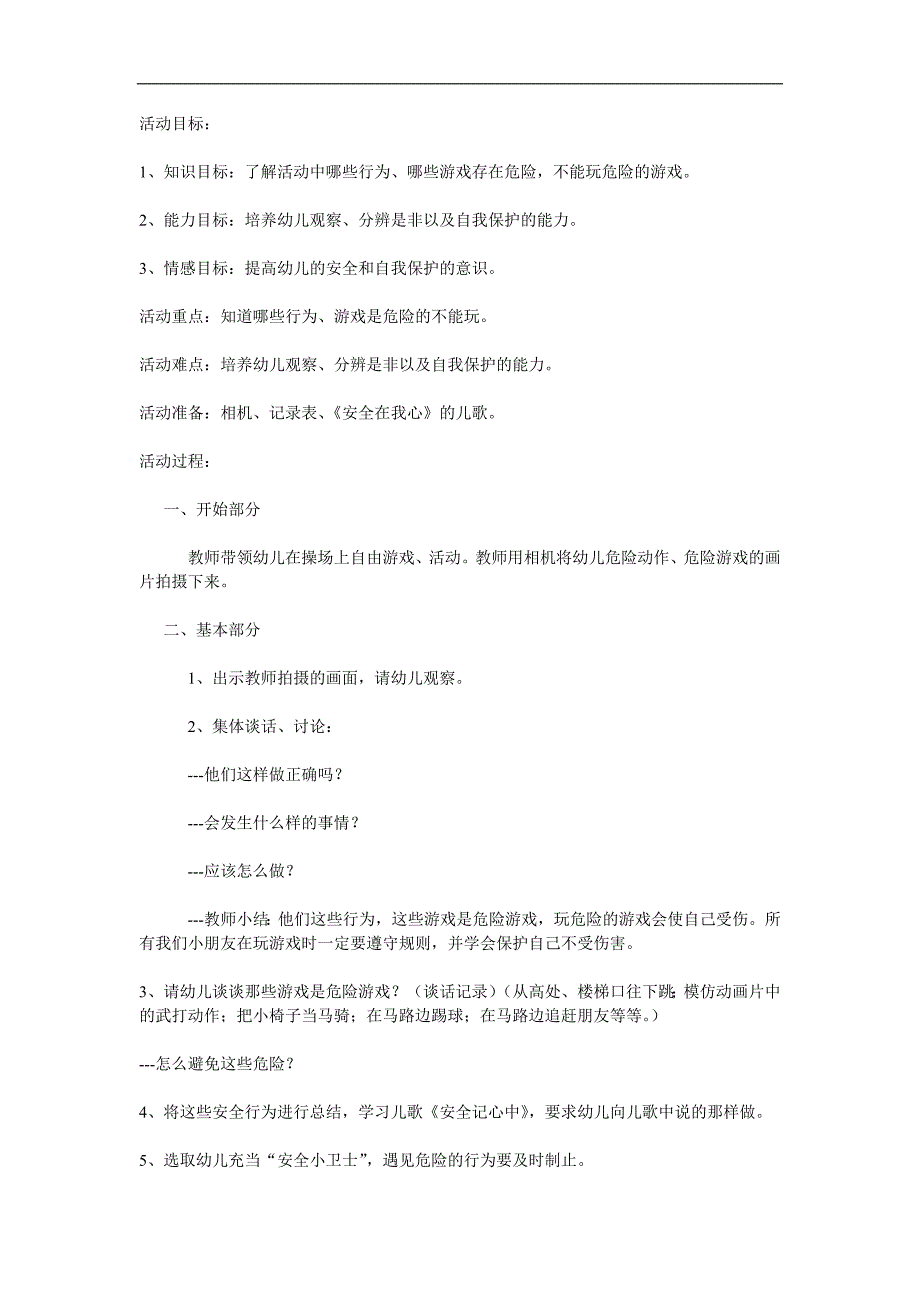 活动目标：

1、知识目标：了解活动中哪些行为、哪些游戏存在危险，不能玩危险的游戏。

2、能力目标：培养幼儿观察、分辨是非以及自我保护的能力。

3、情感目标：提高幼儿的安全和自我保护的意识。

活动重点：知道哪些行为、游戏是危险的不能玩。

活动难点：培养幼儿观察、分辨是非以及自我保护的能力。

活动准备：相机、记录表、《安全在我心》的儿歌。

活动过程：

一、开始部分

教师带领幼儿在操场上自由游戏、活动。教师用相机将幼儿危险动作、危险游戏的画片拍摄下来。

二、基本部分

1、出示教师拍摄的画面，请幼儿观察。

2、集体谈话、讨论：

---他们这样做正确吗？

---会发生什么样的事情？

---应该怎么做？

---教师小结:他们这些行为，这些游戏是危险游戏，玩危险的游戏会使自己受伤。所有我们小朋友在玩游戏时一定要遵守规则，并学会保护自己不受伤害。

3、请幼儿谈谈那些游戏是危险游戏？（谈话记录）（从高处、楼梯口往下跳;模仿动画片中的武打动作；把小椅子当马骑；在马路边踢球；在马路边追赶朋友等等。）

---怎么避免这些危险？

4、将这些安全行为进行总结，学习儿歌《安全记心中》，要求幼儿向儿歌中说的那样做。

5、选取幼儿充当“安全小卫士”，遇见危险的行为要及时制止。